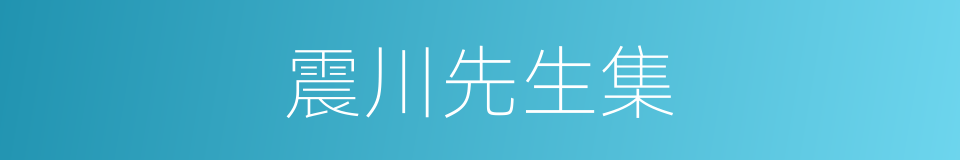 震川先生集